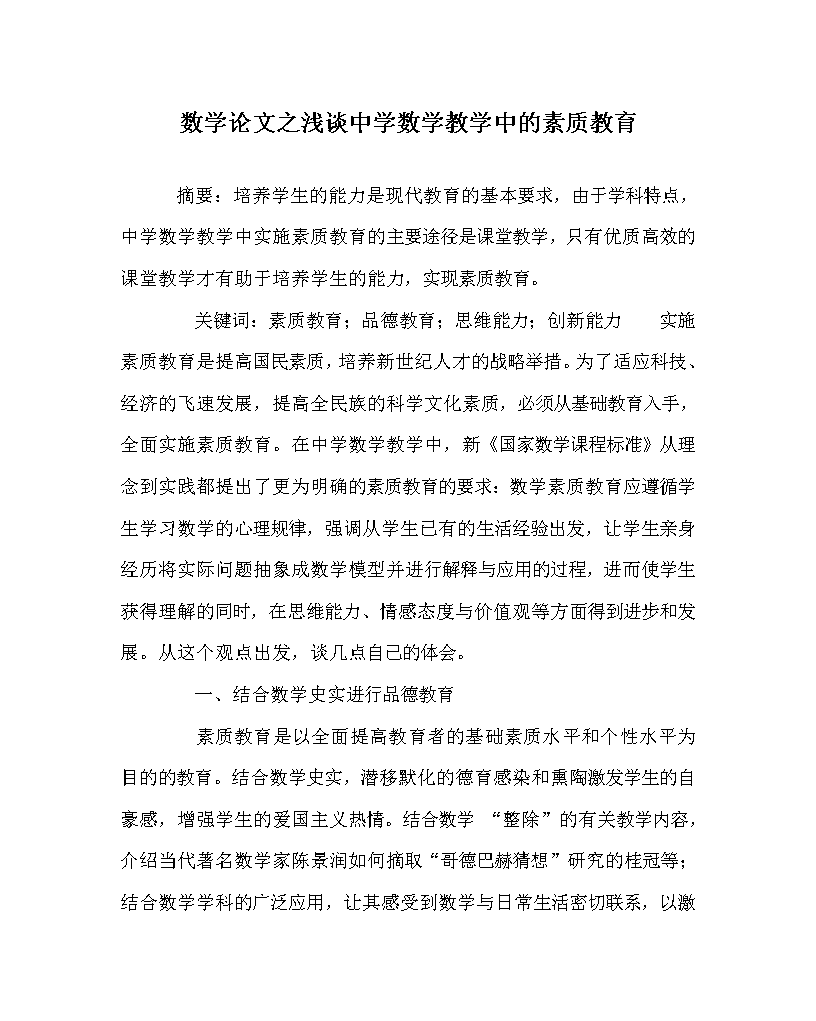 数学论文之浅谈中学数学教学中的素质教育

摘要：培养学生的能力是现代教育的基本要求，由于学科特点，中学数学教学中实施素质教育的主要途径是课堂教学，只有优质高效的课堂教学才有助于培养学生的能力，实现素质教育。

关键词：素质教育；品德教育；思维能力；创新能力　　实施素质教育是提高国民素质，培养新世纪人才的战略举措。为了适应科技、经济的飞速发展，提高全民族的科学文化素质，必须从基础教育入手，全面实施素质教育。在中学数学教学中，新《国家数学课程标准》从理念到实践都提出了更为明确的素质教育的要求：数学素质教育应遵循学生学习数学的心理规律，强调从学生已有的生活经验出发，让学生亲身经历将实际问题抽象成数学模型并进行解释与应用的过程，进而使学生获得理解的同时，在思维能力、情感态度与价值观等方面得到进步和发展。从这个观点出发，谈几点自己的体会。

一、结合数学史实进行品德教育

素质教育是以全面提高教育者的基础素质水平和个性水平为目的的教育。结合数学史实，潜移默化的德育感染和熏陶激发学生的自豪感，增强学生的爱国主义热情。结合数学 “整除”的有关教学内容，介绍当代著名数学家陈景润如何摘取“哥德巴赫猜想”研究的桂冠等；结合数学学科的广泛应用，让其感受到数学与日常生活密切联系，以激